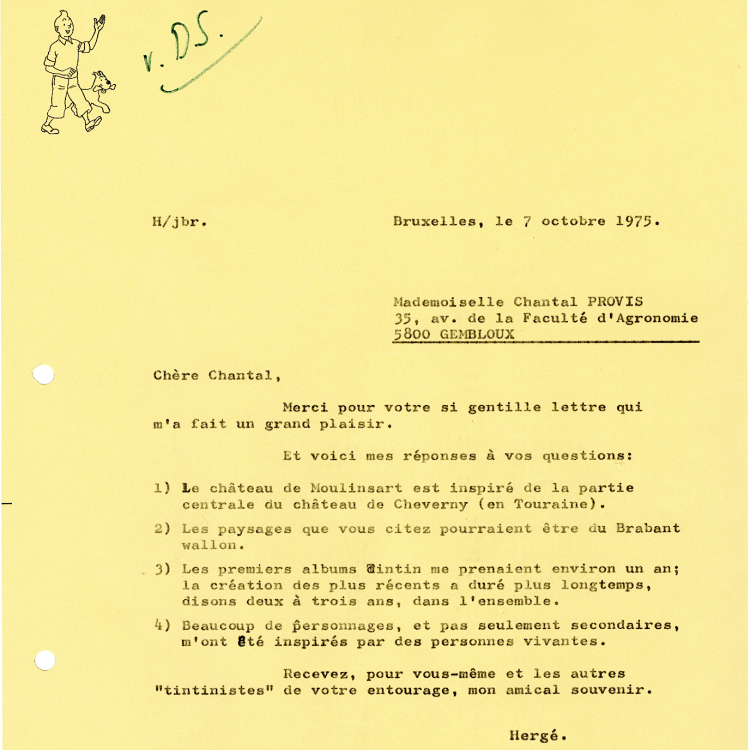 v. DS.

H/jbr.

Bruxelles, le 7 octobre 1975.

Mademoiselle Chantal PROVIS
35, av. de la Faculté d'Agronomie
5800 GEMBLOUX

Chère Chantal,

Merci pour votre si gentille lettre qui m'a fait un grand plaisir.

Et voici mes réponses à vos questions:

1) Le château de Moulinsart est inspiré de la partie centrale du château de Cheverny (en Touraine).

2) Les paysages que vous citez pourraient être du Brabant wallon.

3) Les premiers albums Tintin me prenaient environ un an; la création des plus récents a duré plus longtemps, disons deux à trois ans, dans l'ensemble.

4) Beaucoup de personnages, et pas seulement secondaires, m'ont été inspirés par des personnes vivantes.

Recevez, pour vous-même et les autres "tintinistes" de votre entourage, mon amical souvenir.

Hergé.